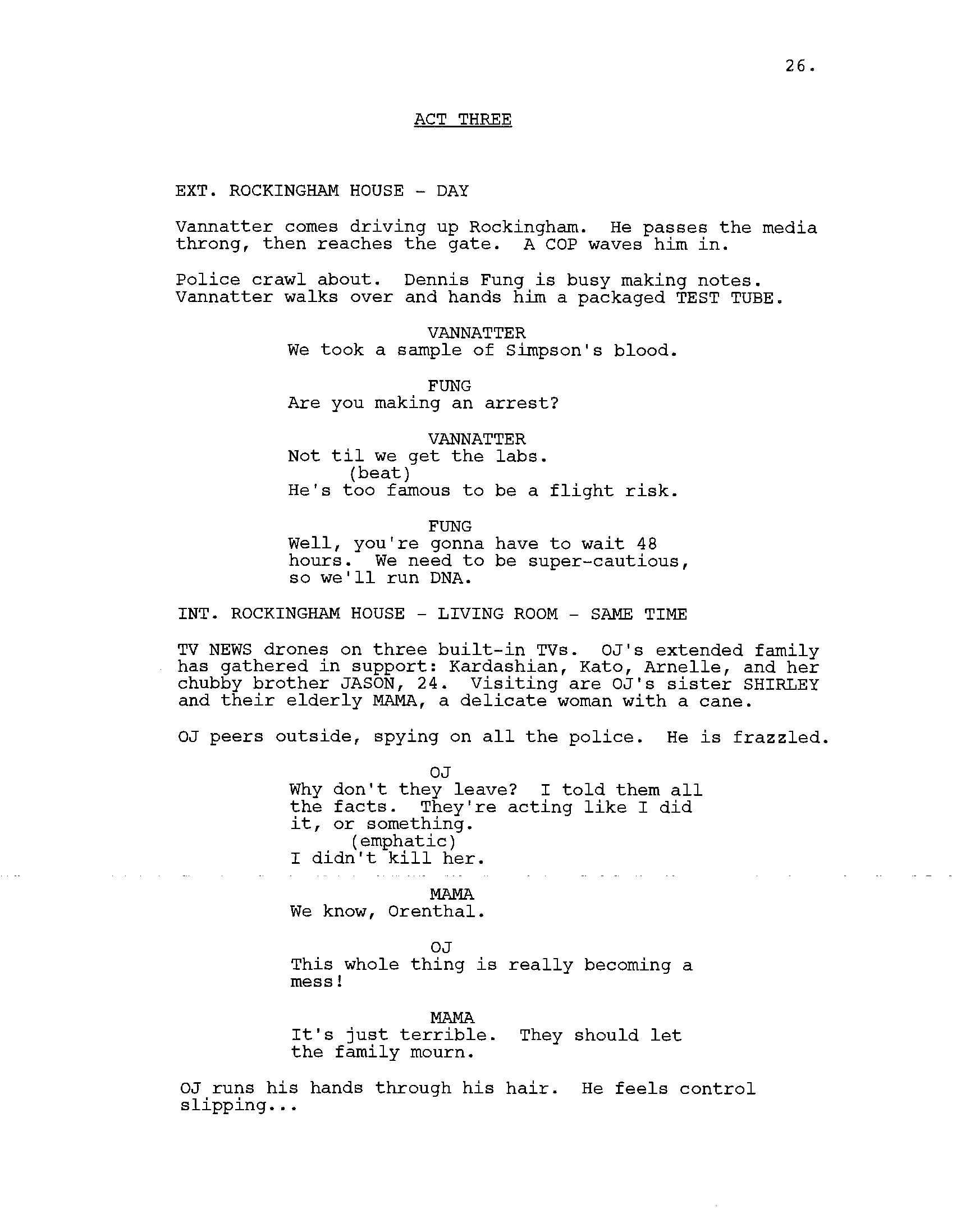 26.

ACT THREE

EXT. ROCKINGHAM HOUSE - DAY

Vannatter comes driving up Rockingham. He passes the media throng, then reaches the gate. A COP waves him in.

Police crawl about. Dennis Fung is busy making notes. Vannatter walks over and hands him a packaged TEST TUBE.

VANNATTER
We took a sample of Simpson's blood.

FUNG
Are you making an arrest?

VANNATTER
Not til we get the labs.
(beat)
He's too famous to be a flight risk.

FUNG
Well, you're gonna have to wait 48 hours. We need to be super-cautious, so we'll run DNA.

INT. ROCKINGHAM HOUSE - LIVING ROOM - SAME TIME

TV NEWS drones on three built-in TVs. OJ's extended family has gathered in support: Kardashian, Kato, Arnelle, and her chubby brother JASON, 24. Visiting are OJ's sister SHIRLEY and their elderly MAMA, a delicate woman with a cane.

OJ peers outside, spying on all the police. He is frazzled.

OJ
Why don't they leave? I told them all the facts. They're acting like I did it, or something.
(emphatic)
I didn't kill her.

MAMA
We know, Orenthal.

OJ
This whole thing is really becoming a mess!

MAMA
It's just terrible. They should let the family mourn.

OJ runs his hands through his hair. He feels control slipping...